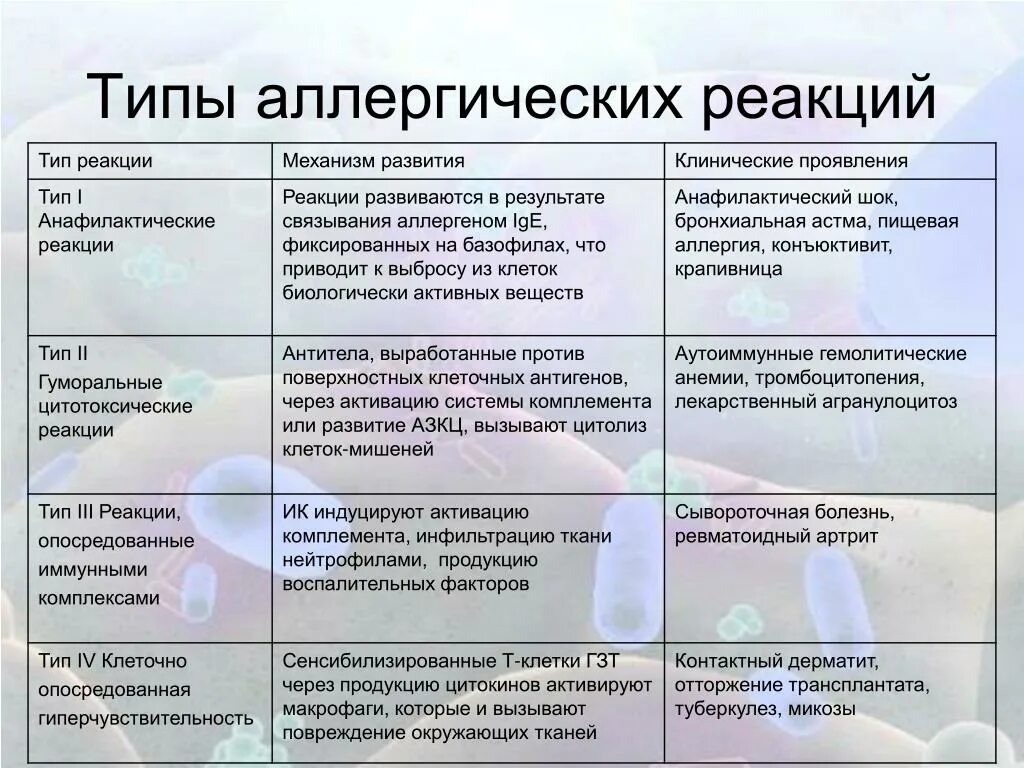 Типы аллергических реакций

| Тип реакции | Механизм развития | Клинические проявления |
|---|---|---|
| Тип I Анафилактические реакции | Реакции развиваются в результате связывания аллергеном IgE, фиксированных на базофилах, что приводит к выбросу из клеток биологически активных веществ | Анафилактический шок, бронхиальная астма, пищевая аллергия, конъюктивит, крапивница |
| Тип II Гуморальные цитотоксические реакции | Антитела, выработанные против поверхностных клеточных антигенов, через активацию системы комплемента или развитие АЗКЦ, вызывают цитолиз клеток-мишеней | Аутоиммунные гемолитические анемии, тромбоцитопения, лекарственный агранулоцитоз |
| Тип III Реакции, опосредованные иммунными комплексами | ИК индуцируют активацию комплемента, инфильтрацию ткани нейтрофилами, продукцию воспалительных факторов | Сывороточная болезнь, ревматоидный артрит |
| Тип IV Клеточно опосредованная гиперчувствительность | Сенсибилизированные Т-клетки ГЗТ через продукцию цитокинов активируют макрофаги, которые и вызывают повреждение окружающих тканей | Контактный дерматит, отторжение трансплантата, туберкулез, микозы |